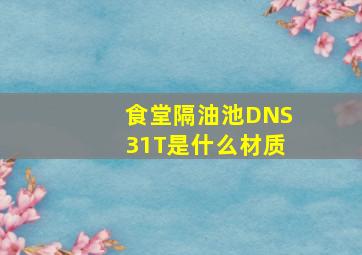 食堂隔油池DNS31T是什么材质